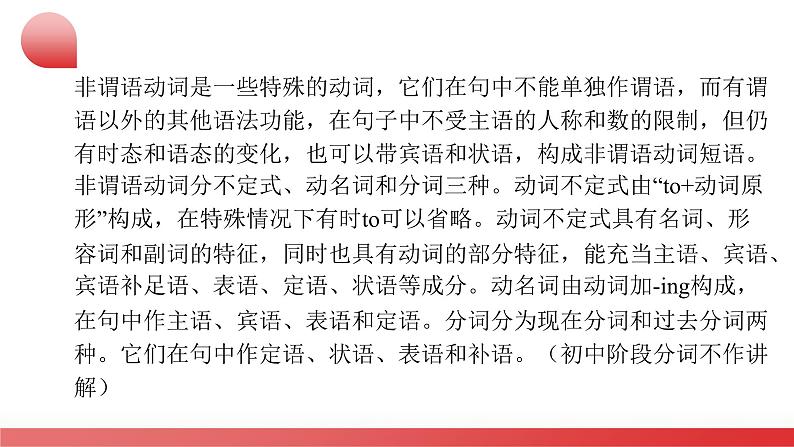 非谓语动词是一些特殊的动词，它们在句中不能单独作谓语，而有谓语以外的其他语法功能，在句子中不受主语的人称和数的限制，但仍有时态和语态的变化，也可以带宾语和状语，构成非谓语动词短语。非谓语动词分不定式、动名词和分词三种。动词不定式由“to+动词原形”构成，在特殊情况下有时to可以省略。动词不定式具有名词、形容词和副词的特征，同时也具有动词的部分特征，能充当主语、宾语、宾语补足语、表语、定语、状语等成分。动名词由动词加-ing构成，在句中作主语、宾语、表语和定语。分词分为现在分词和过去分词两种。它们在句中作定语、状语、表语和补语。（初中阶段分词不作讲解）